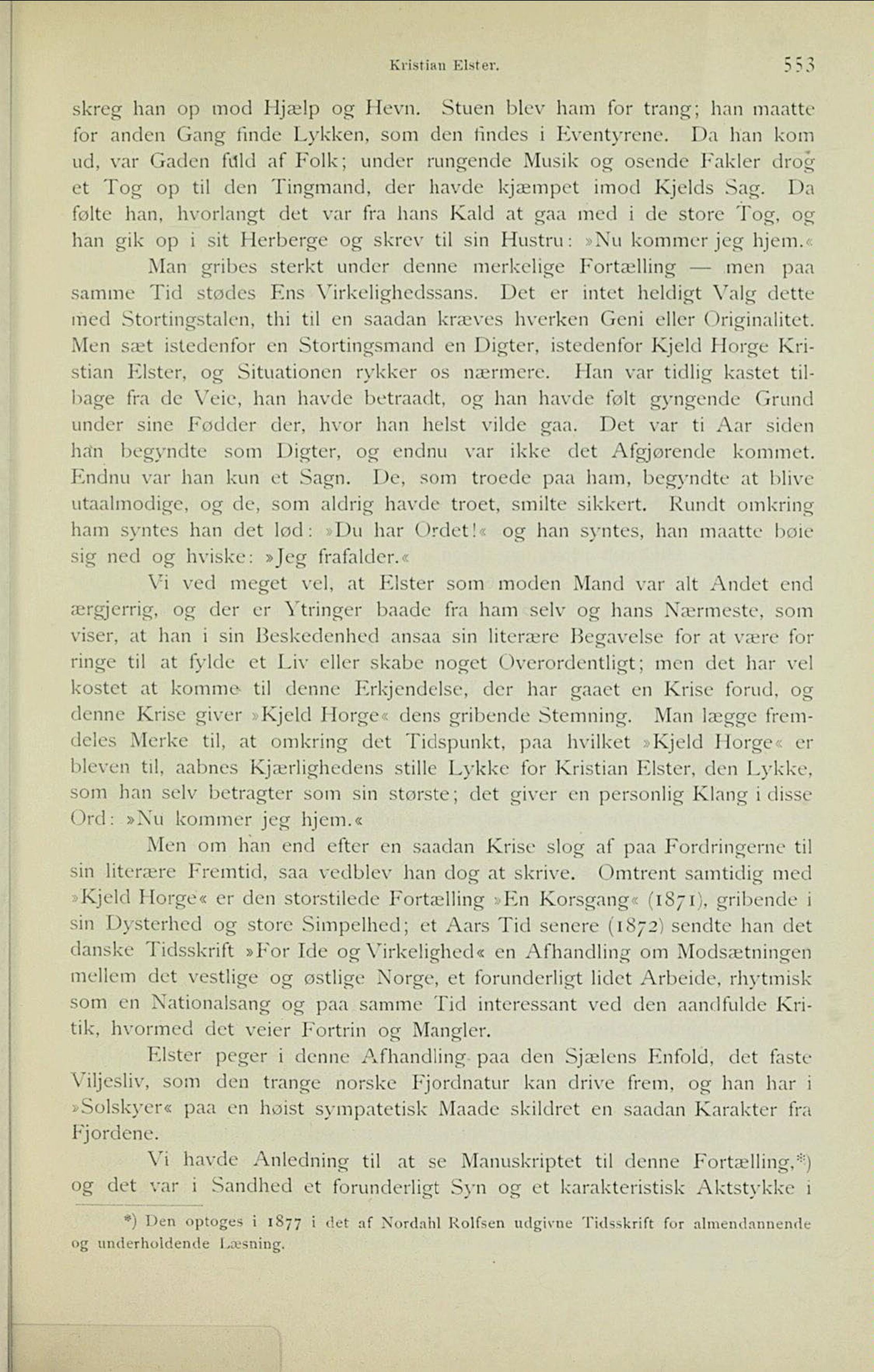 Kristian Elster. 553

skreg han op mod Hjælp og Hevn. Stuen blev ham for trang; han maatte for anden Gang finde Lykken, som den findes i Eventyrene. Da han kom ud, var Gaden fuld af Folk; under rungende Musik og osende Fakler drog et Tog op til den Tingmand, der havde kjæmpet imod Kjelds Sag. Da følte han, hvorlangt det var fra hans Kald at gaa med i de store Tog, og han gik op i sit Herberge og skrev til sin Hustru: »Nu kommer jeg hjem.«

Man gribes sterkt under denne merkelige Fortælling — men paa samme Tid stødes Ens Virkelighedssans. Det er intet heldigt Valg dette med Stortingstalen, thi til en saadan kræves hverken Geni eller Originalitet. Men sæt istedenfor en Stortingsmand en Digter, istedenfor Kjeld Horge Kristian Elster, og Situationen rykker os nærmere. Han var tidlig kastet tilbage fra de Veie, han havde betraadt, og han havde følt gyngende Grund under sine Fødder der, hvor han helst vilde gaa. Det var ti Aar siden han begyndte som Digter, og endnu var ikke det Afgjørende kommet. Endnu var han kun et Sagn. De, som troede paa ham, begyndte at blive utaalmodige, og de, som aldrig havde troet, smilte sikkert. Rundt omkring ham syntes han det lød: »Du har Ordet!« og han syntes, han maatte bøie sig ned og hviske: »Jeg frafalder.«

Vi ved meget vel, at Elster som moden Mand var alt Andet end ærgjerrig, og der er Ytringer baade fra ham selv og hans Nærmeste, som viser, at han i sin Beskedenhed ansaa sin literære Begavelse for at være for ringe til at fylde et Liv eller skabe noget Overordentligt; men det har vel kostet at komme til denne Erkjendelse, der har gaaet en Krise forud, og denne Krise giver »Kjeld Horge« dens gribende Stemning. Man lægge fremdeles Merke til, at omkring det Tidspunkt, paa hvilket »Kjeld Horge« er bleven til, aabnes Kjærlighedens stille Lykke for Kristian Elster, den Lykke, som han selv betragter som sin største; det giver en personlig Klang i disse Ord: »Nu kommer jeg hjem.«

Men om han end efter en saadan Krise slog af paa Fordringerne til sin literære Fremtid, saa vedblev han dog at skrive. Omtrent samtidig med »Kjeld Horge« er den storstilede Fortælling »En Korsgang« (1871), gribende i sin Dysterhed og store Simpelhed; et Aars Tid senere (1872) sendte han det danske Tidsskrift »For Ide og Virkelighed« en Afhandling om Modsætningen mellem det vestlige og østlige Norge, et forunderligt lidet Arbeide, rhytmisk som en Nationalsang og paa samme Tid interessant ved den aandfulde Kritik, hvormed det veier Fortrin og Mangler.

Elster peger i denne Afhandling paa den Sjælens Enfold, det faste Viljesliv, som den trange norske Fjordnatur kan drive frem, og han har i »Solskyer« paa en høist sympatetisk Maade skildret en saadan Karakter fra Fjordene.

Vi havde Anledning til at se Manuskriptet til denne Fortælling,*) og det var i Sandhed et forunderligt Syn og et karakteristisk Aktstykke i

*) Den optoges i 1877 i det af Nordahl Rolfsen udgivne Tidsskrift for almendannende og underholdende Læsning.